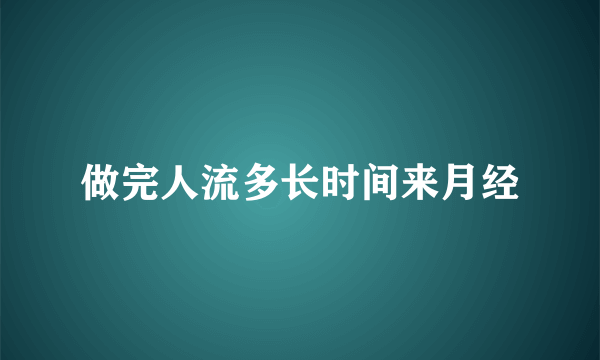 做完人流多长时间来月经